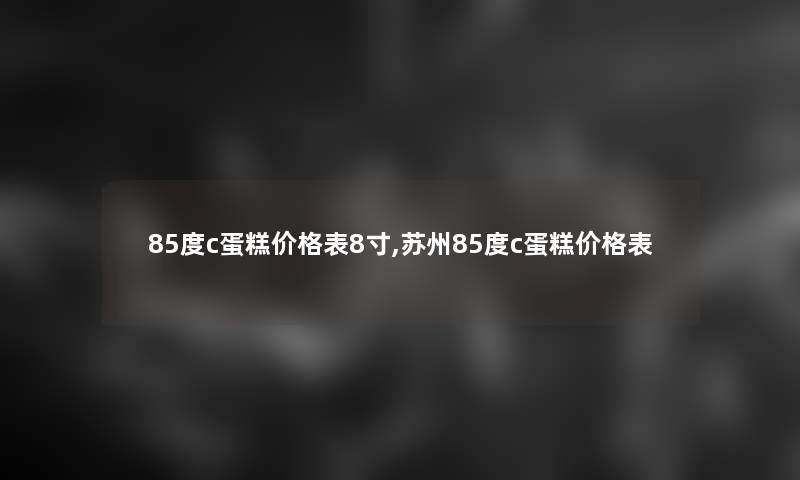 85度c蛋糕价格表8寸,苏州85度c蛋糕价格表